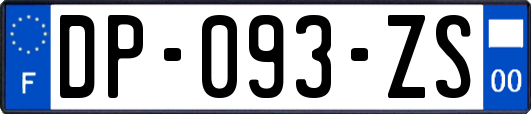 F
DP-093-ZS
00